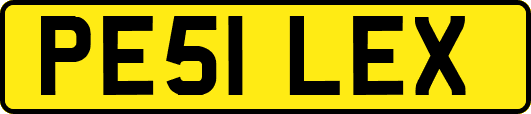 PE51 LEX